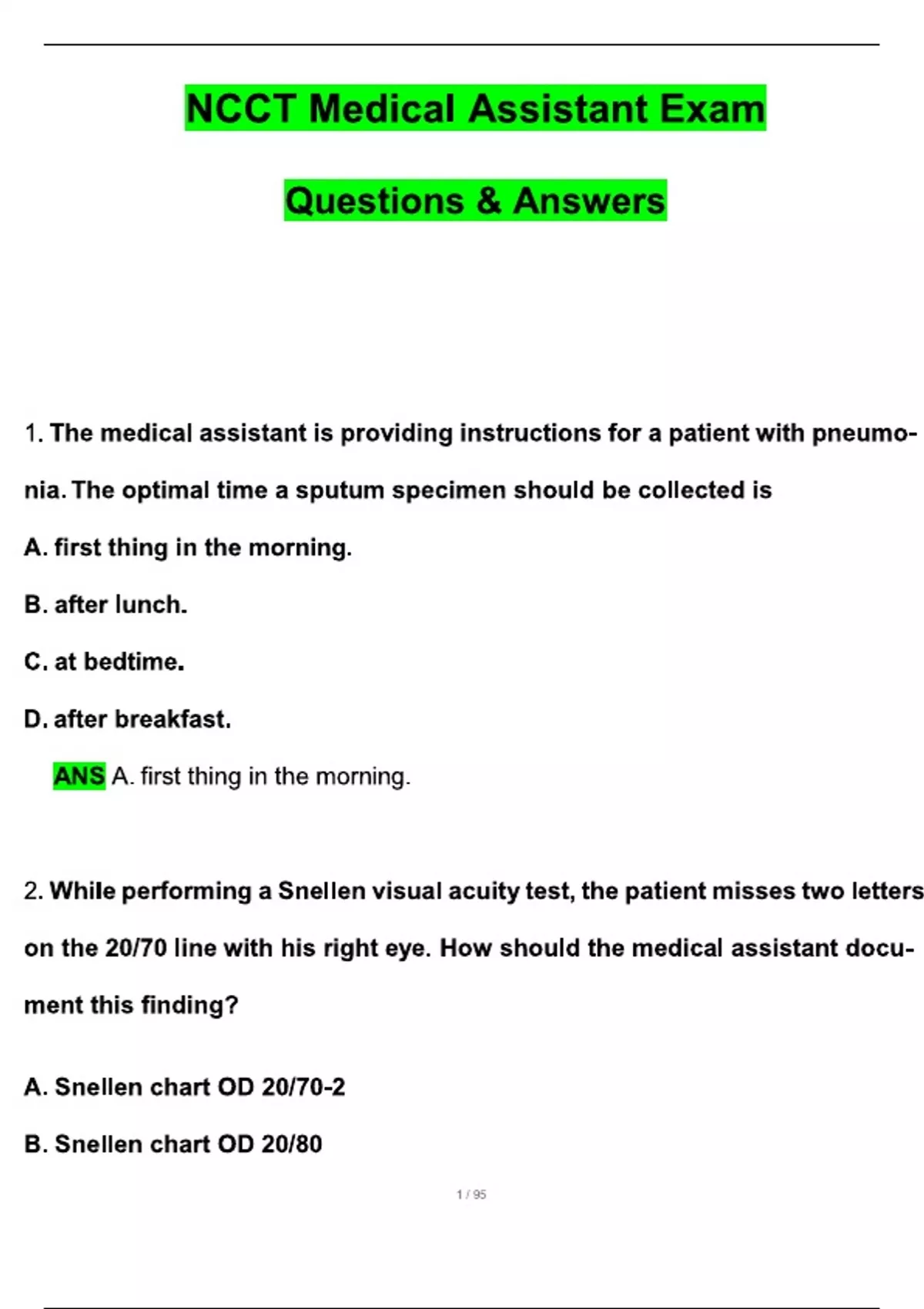 NCCT Medical Assistant Exam

Questions & Answers

1. The medical assistant is providing instructions for a patient with pneumonia. The optimal time a sputum specimen should be collected is

A. first thing in the morning.

B. after lunch.

C. at bedtime.

D. after breakfast.

ANS A. first thing in the morning.

2. While performing a Snellen visual acuity test, the patient misses two letters on the 20/70 line with his right eye. How should the medical assistant document this finding?

A. Snellen chart OD 20/70-2

B. Snellen chart OD 20/80

1 / 95